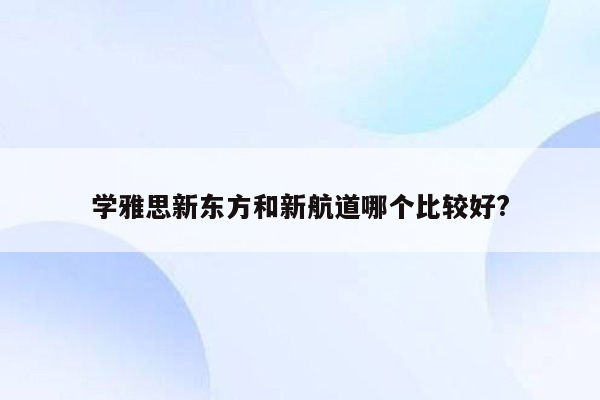 学雅思新东方和新航道哪个比较好?